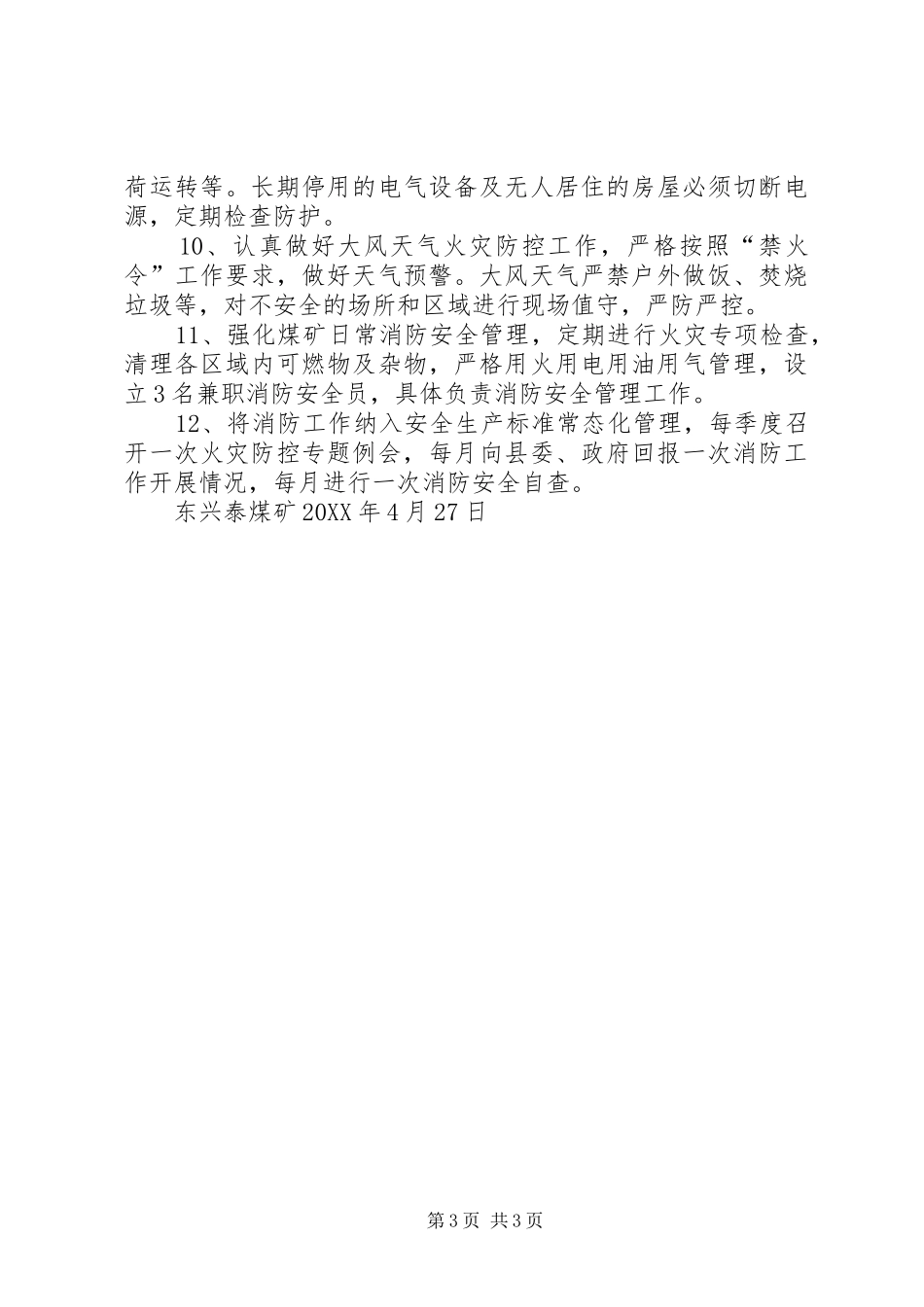 荷运转等。长期停用的电气设备及无人居住的房屋必须切断电源，定期检查防护。

10、认真做好大风天气火灾防控工作，严格按照“禁火令”工作要求，做好天气预警。大风天气严禁户外做饭、焚烧垃圾等，对不安全的场所和区域进行现场值守，严防严控。

11、强化煤矿日常消防安全管理，定期进行火灾专项检查，清理各区域内可燃物及杂物，严格用火用电用油用气管理，设立3名兼职消防安全员，具体负责消防安全管理工作。

12、将消防工作纳入安全生产标准常态化管理，每季度召开一次火灾防控专题例会，每月向县委、政府回报一次消防工作开展情况，每月进行一次消防安全自查。

东兴泰煤矿20XX年4月27日

第3页 共3页